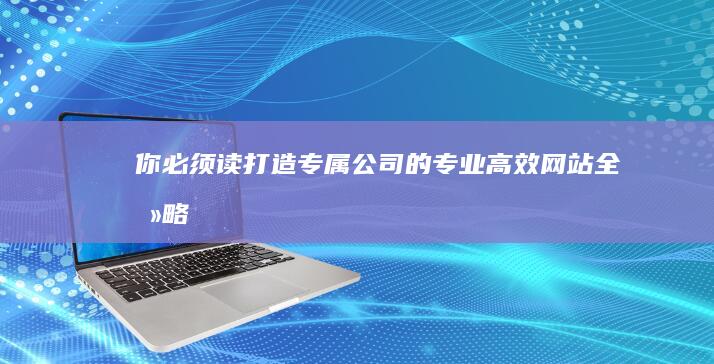 你必须读打造专属公司的专业高效网站全»略